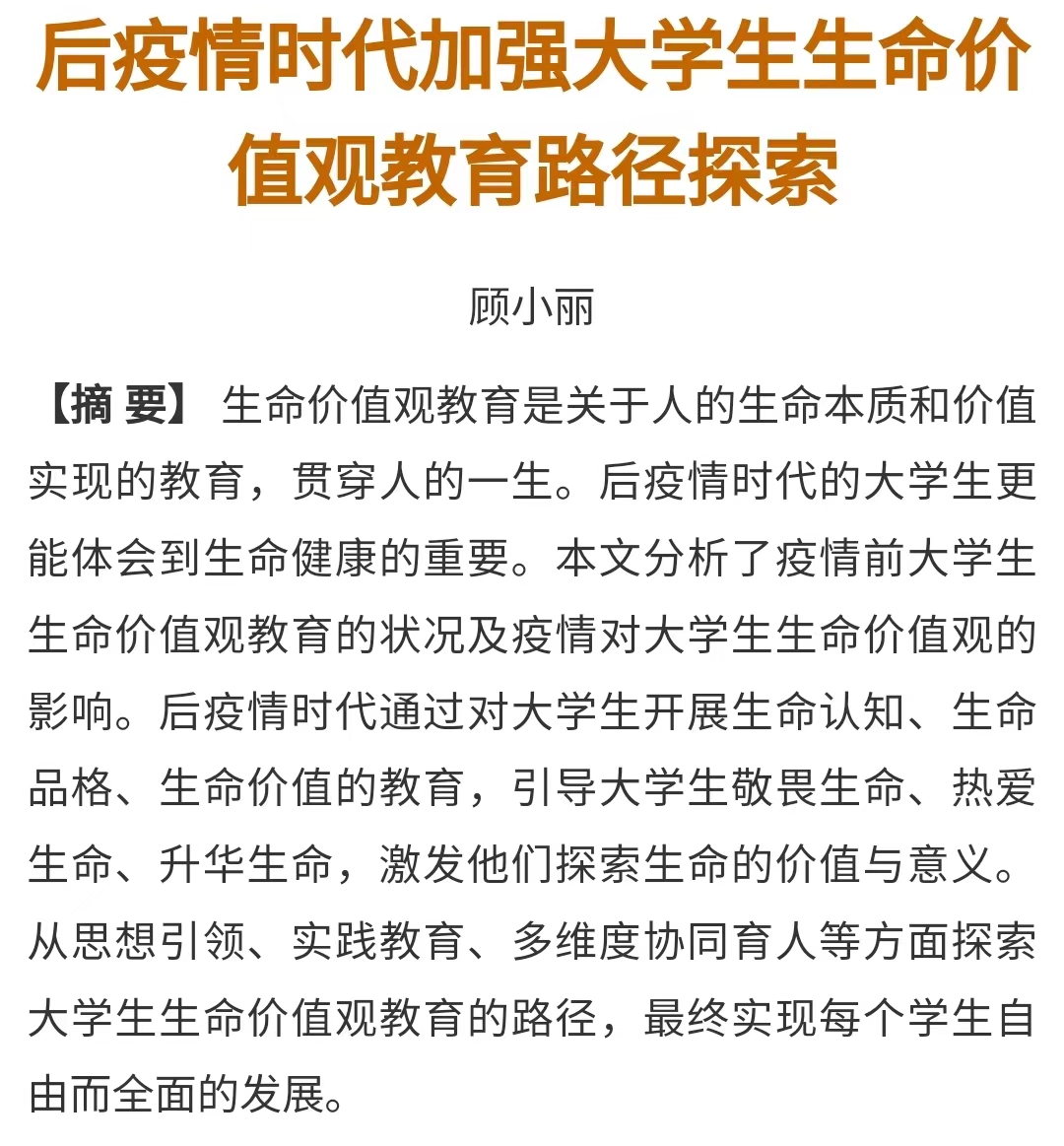 后疫情时代加强大学生生命价值观教育路径探索

顾小丽

【摘 要】 生命价值观教育是关于人的生命本质和价值实现的教育，贯穿人的一生。后疫情时代的大学生更能体会到生命健康的重要。本文分析了疫情前大学生生命价值观教育的状况及疫情对大学生生命价值观的影响。后疫情时代通过对大学生开展生命认知、生命品格、生命价值的教育，引导大学生敬畏生命、热爱生命、升华生命，激发他们探索生命的价值与意义。从思想引领、实践教育、多维度协同育人等方面探索大学生生命价值观教育的路径，最终实现每个学生自由而全面的发展。